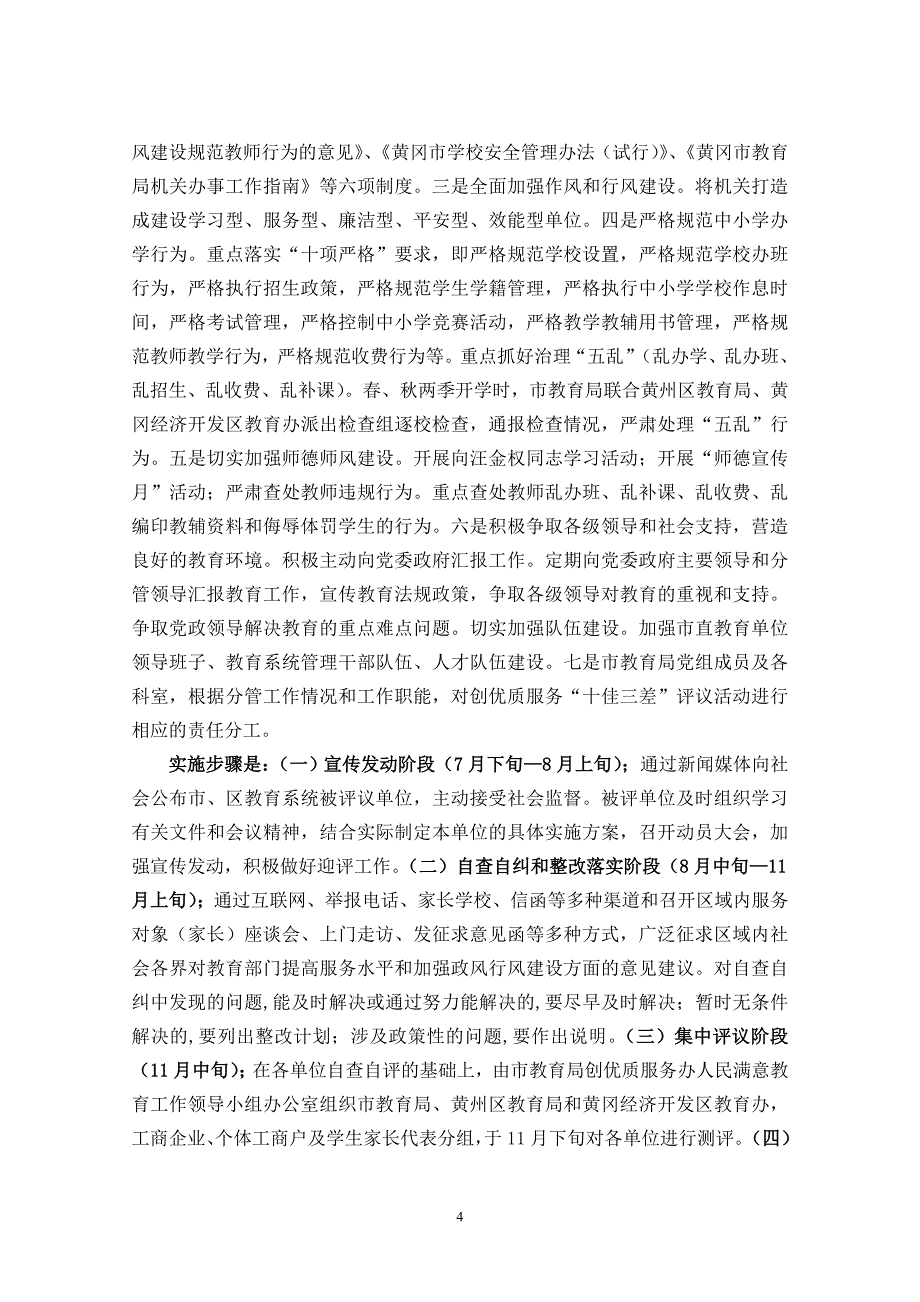 风建设规范教师行为的意见》、《黄冈市学校安全管理办法（试行）》、《黄冈市教育局机关办事工作指南》等六项制度。三是全面加强作风和行风建设。将机关打造成建设学习型、服务型、廉洁型、平安型、效能型单位。四是严格规范中小学办学行为。重点落实“十项严格”要求，即严格规范学校设置，严格规范学校办班行为，严格执行招生政策，严格规范学生学籍管理，严格执行中小学学校作息时间，严格考试管理，严格控制中小学竞赛活动，严格教学教辅用书管理，严格规范教师教学行为，严格规范收费行为等。重点抓好治理“五乱”（乱办学、乱办班、乱招生、乱收费、乱补课）。春、秋两季开学时，市教育局联合黄州区教育局、黄冈经济开发区教育办派出检查组逐校检查，通报检查情况，严肃处理“五乱”行为。五是切实加强师德师风建设。开展向汪金权同志学习活动；开展“师德宣传月”活动；严肃查处教师违规行为。重点查处教师乱办班、乱补课、乱收费、乱编印教辅资料和侮辱体罚学生的行为。六是积极争取各级领导和社会支持，营造良好的教育环境。积极主动向党委政府汇报工作。定期向党委政府主要领导和分管领导汇报教育工作，宣传教育法规政策，争取各级领导对教育的重视和支持。争取党政领导解决教育的重点难点问题。切实加强队伍建设。加强市直教育单位领导班子、教育系统管理干部队伍、人才队伍建设。七是市教育局党组成员及各科室，根据分管工作情况和工作职能，对创优质服务“十佳三差”评议活动进行相应的责任分工。

实施步骤是：（一）宣传发动阶段（7月下旬—8月上旬）；通过新闻媒体向社会公布市、区教育系统被评议单位，主动接受社会监督。被评单位及时组织学习有关文件和会议精神，结合实际制定本单位的具体实施方案，召开动员大会，加强宣传发动，积极做好迎评工作。（二）自查自纠和整改落实阶段（8月中旬—11月上旬）；通过互联网、举报电话、家长学校、信函等多种渠道和召开区域内服务对象（家长）座谈会、上门走访、发征求意见函等多种方式，广泛征求区域内社会各界对教育部门提高服务水平和加强政风行风建设方面的意见建议。对自查自纠中发现的问题,能及时解决或通过努力能解决的,要尽早及时解决；暂时无条件解决的,要列出整改计划；涉及政策性的问题,要作出说明。（三）集中评议阶段（11月中旬）；在各单位自查自评的基础上，由市教育局创优质服务办人民满意教育工作领导小组办公室组织市教育局、黄州区教育局和黄冈经济开发区教育办，工商企业、个体工商户及学生家长代表分组，于11月下旬对各单位进行测评。（四）

4